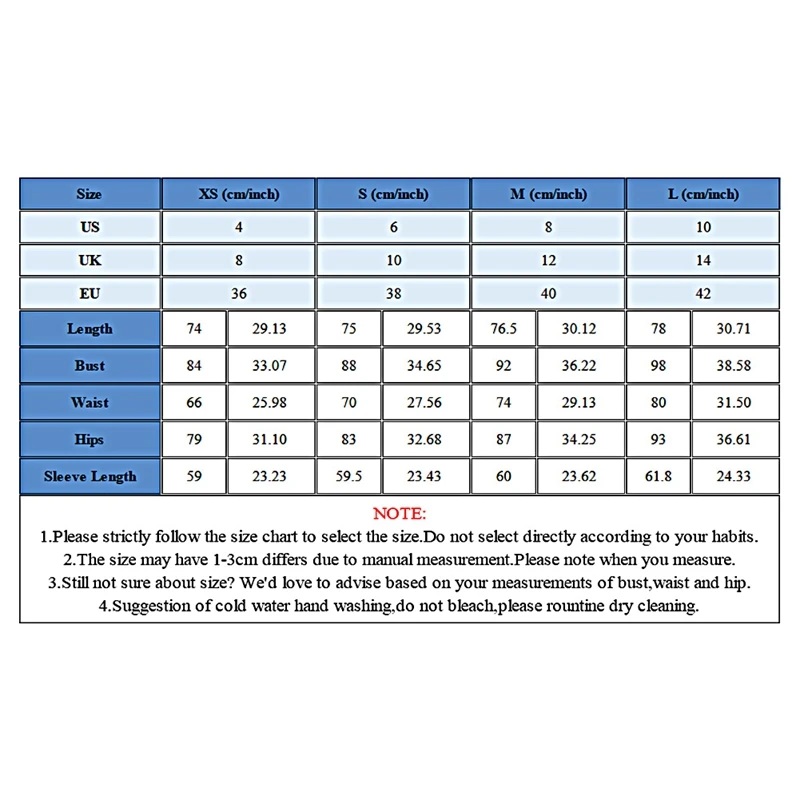 | Size | XS (cm/inch) | | S (cm/inch) | | M (cm/inch) | | L (cm/inch) | |
|---|---|---|---|---|---|---|---|---|
| US | 4 | | 6 | | 8 | | 10 | |
| UK | 8 | | 10 | | 12 | | 14 | |
| EU | 36 | | 38 | | 40 | | 42 | |
| Length | 74 | 29.13 | 75 | 29.53 | 76.5 | 30.12 | 78 | 30.71 |
| Bust | 84 | 33.07 | 88 | 34.65 | 92 | 36.22 | 98 | 38.58 |
| Waist | 66 | 25.98 | 70 | 27.56 | 74 | 29.13 | 80 | 31.50 |
| Hips | 79 | 31.10 | 83 | 32.68 | 87 | 34.25 | 93 | 36.61 |
| Sleeve Length | 59 | 23.23 | 59.5 | 23.43 | 60 | 23.62 | 61.8 | 24.33 |

NOTE:
1.Please strictly follow the size chart to select the size.Do not select directly according to your habits.
2.The size may have 1-3cm differs due to manual measurement.Please note when you measure.
3.Still not sure about size? We'd love to advise based on your measurements of bust,waist and hip.
4.Suggestion of cold water hand washing,do not bleach,please rountine dry cleaning.